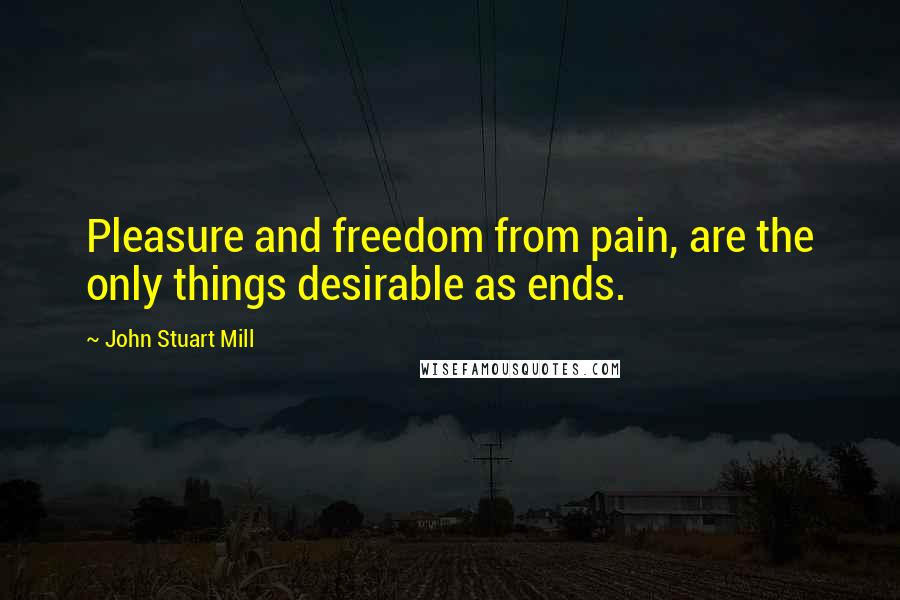 Pleasure and freedom from pain, are the only things desirable as ends.

~ John Stuart Mill

WISEFAMOUSQUOTES.COM